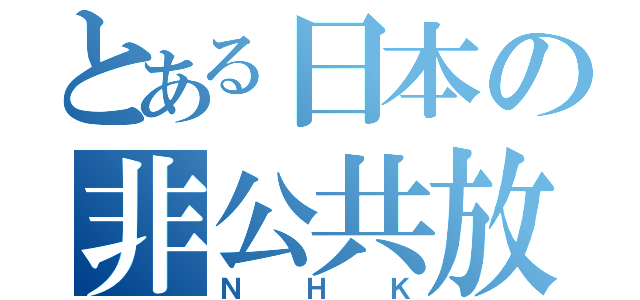 とある日本の
非公共放
NHK